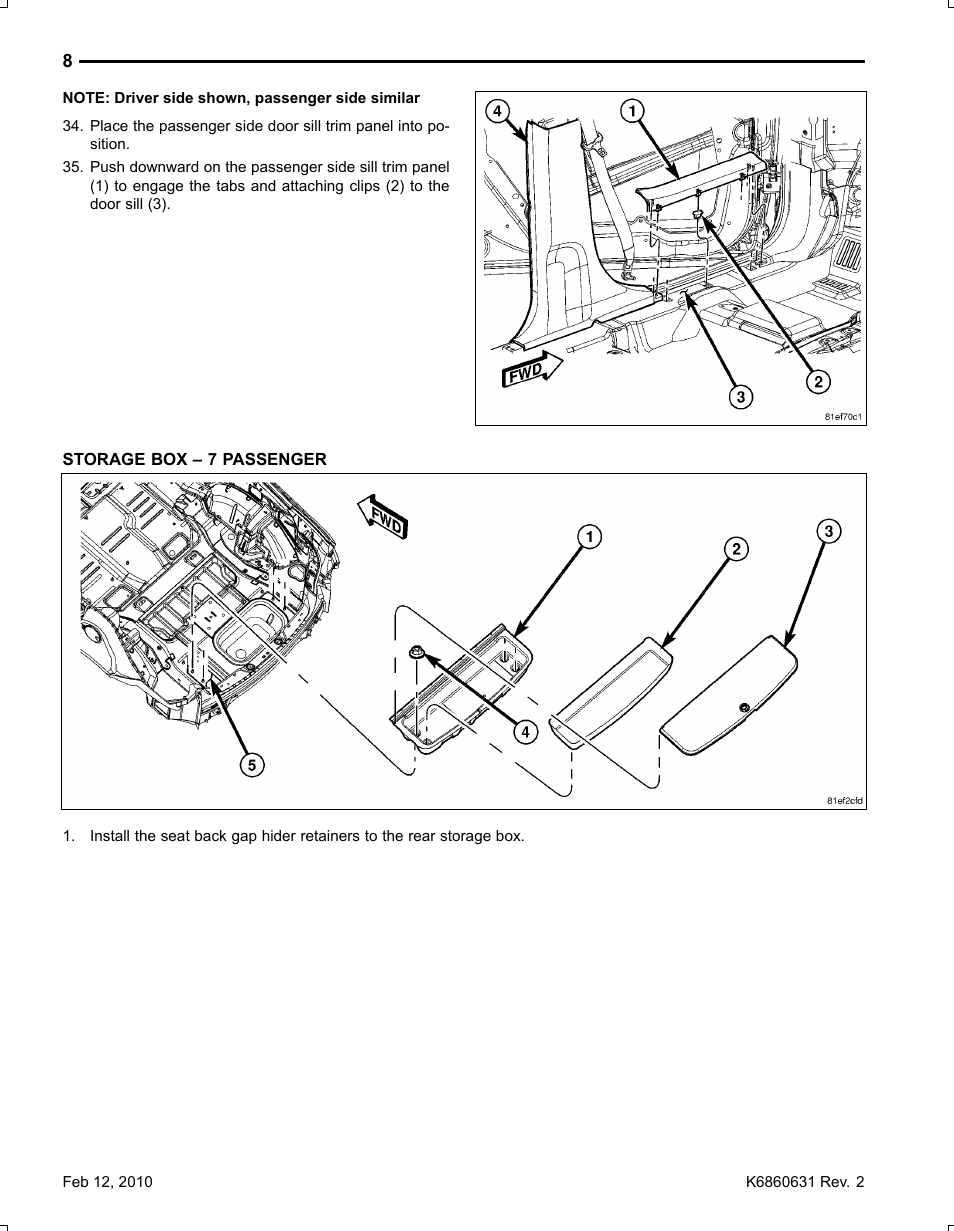 8

NOTE: Driver side shown, passenger side similar

34. Place the passenger side door sill trim panel into position.

35. Push downward on the passenger side sill trim panel (1) to engage the tabs and attaching clips (2) to the door sill (3).

4 1 FWD 3 2 81ef70c1

STORAGE BOX – 7 PASSENGER

FWD 1 2 3 4 5 81ef2cfd

1. Install the seat back gap hider retainers to the rear storage box.

Feb 12, 2010

K6860631 Rev. 2